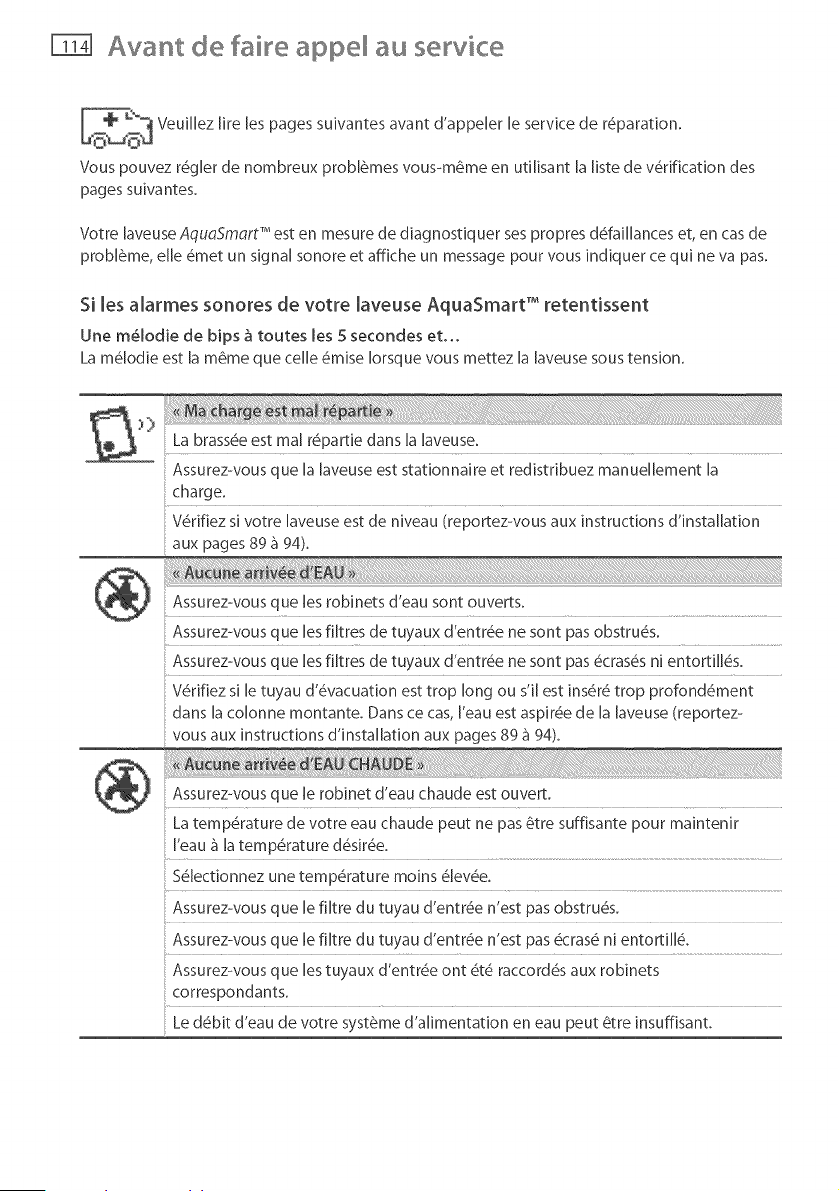 114 Avant de faire appel au service

Veuillez lire les pages suivantes avant d'appeler le service de réparation.

Vous pouvez régler de nombreux problèmes vous-même en utilisant la liste de vérification des pages suivantes.

Votre laveuse AquaSmart™ est en mesure de diagnostiquer ses propres défaillances et, en cas de problème, elle émet un signal sonore et affiche un message pour vous indiquer ce qui ne va pas.

Si les alarmes sonores de votre laveuse AquaSmart™ retentissent

Une mélodie de bips à toutes les 5 secondes et...
La mélodie est la même que celle émise lorsque vous mettez la laveuse sous tension.

« Ma charge est mal répartie »

La brassée est mal répartie dans la laveuse.

Assurez-vous que la laveuse est stationnaire et redistribuez manuellement la charge.

Vérifiez si votre laveuse est de niveau (reportez-vous aux instructions d'installation aux pages 89 à 94).

« Aucune arrivée d'EAU »

Assurez-vous que les robinets d'eau sont ouverts.

Assurez-vous que les filtres de tuyaux d'entrée ne sont pas obstrués.

Assurez-vous que les filtres de tuyaux d'entrée ne sont pas écrasés ni entortillés.

Vérifiez si le tuyau d'évacuation est trop long ou s'il est inséré trop profondément dans la colonne montante. Dans ce cas, l'eau est aspirée de la laveuse (reportez-vous aux instructions d'installation aux pages 89 à 94).

« Aucune arrivée d'EAU CHAUDE »

Assurez-vous que le robinet d'eau chaude est ouvert.

La température de votre eau chaude peut ne pas être suffisante pour maintenir l'eau à la température désirée.

Sélectionnez une température moins élevée.

Assurez-vous que le filtre du tuyau d'entrée n'est pas obstrués.

Assurez-vous que le filtre du tuyau d'entrée n'est pas écrasé ni entortillé.

Assurez-vous que les tuyaux d'entrée ont été raccordés aux robinets correspondants.

Le débit d'eau de votre système d'alimentation en eau peut être insuffisant.